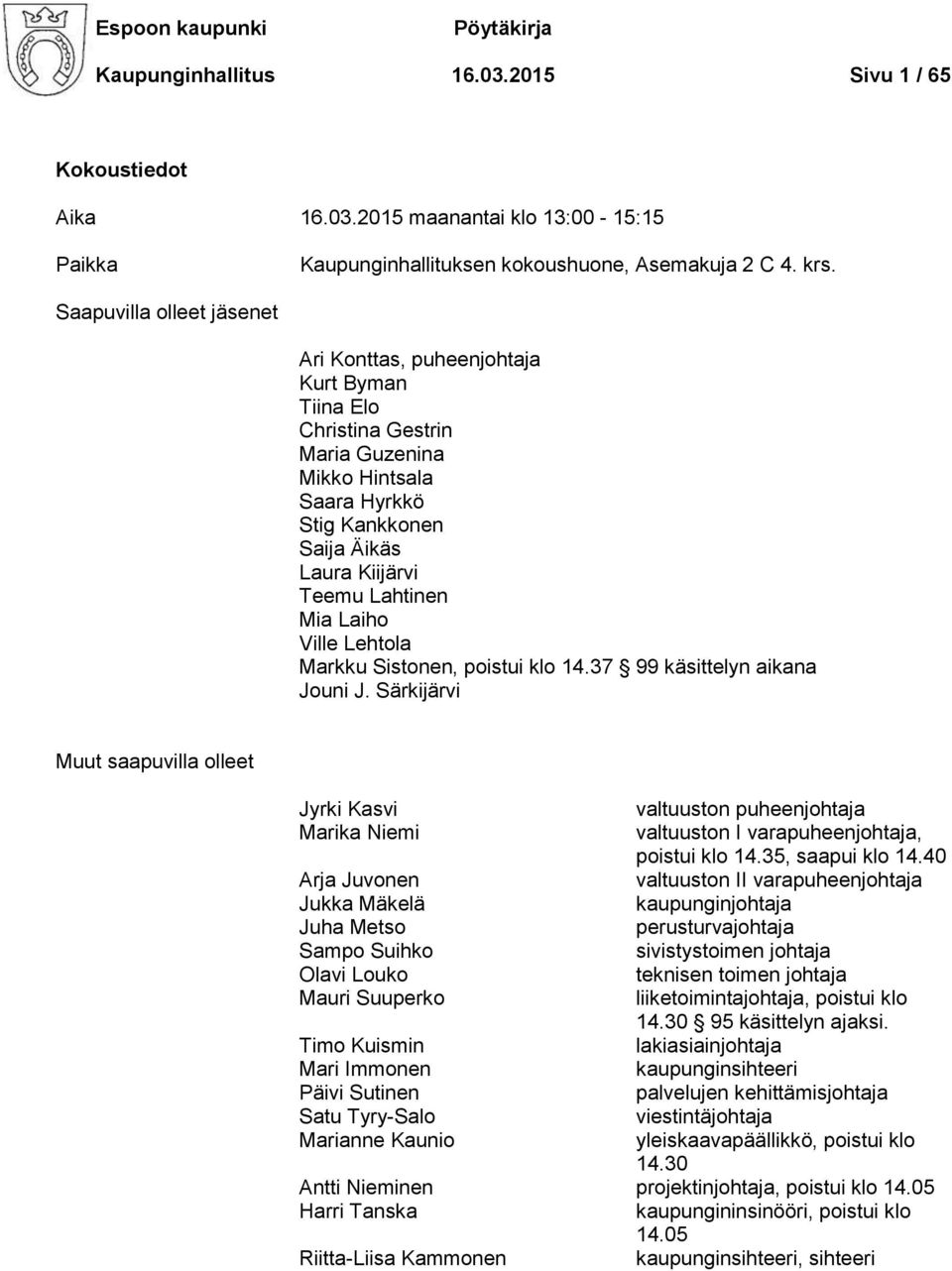 Espoon kaupunki Pöytäkirja
Kaupunginhallitus 16.03.2015 Sivu 1 / 65

Kokoustiedot

Aika 16.03.2015 maanantai klo 13:00 - 15:15

Paikka Kaupunginhallituksen kokoushuone, Asemakuja 2 C 4. krs.

Saapuvilla olleet jäsenet

Ari Konttas, puheenjohtaja
Kurt Byman
Tiina Elo
Christina Gestrin
Maria Guzenina
Mikko Hintsala
Saara Hyrkkö
Stig Kankkonen
Saija Äikäs
Laura Kiijärvi
Teemu Lahtinen
Mia Laiho
Ville Lehtola
Markku Sistonen, poistui klo 14.37 § 99 käsittelyn aikana
Jouni J. Särkijärvi

Muut saapuvilla olleet

| | |
|---|---|
| Jyrki Kasvi | valtuuston puheenjohtaja |
| Marika Niemi | valtuuston I varapuheenjohtaja, poistui klo 14.35, saapui klo 14.40 |
| Arja Juvonen | valtuuston II varapuheenjohtaja |
| Jukka Mäkelä | kaupunginjohtaja |
| Juha Metso | perusturvajohtaja |
| Sampo Suihko | sivistystoimen johtaja |
| Olavi Louko | teknisen toimen johtaja |
| Mauri Suuperko | liiketoimintajohtaja, poistui klo 14.30 § 95 käsittelyn ajaksi. |
| Timo Kuismin | lakiasiainjohtaja |
| Mari Immonen | kaupunginsihteeri |
| Päivi Sutinen | palvelujen kehittämisjohtaja |
| Satu Tyry-Salo | viestintäjohtaja |
| Marianne Kaunio | yleiskaavapäällikkö, poistui klo 14.30 |
| Antti Nieminen | projektinjohtaja, poistui klo 14.05 |
| Harri Tanska | kaupungininsinööri, poistui klo 14.05 |
| Riitta-Liisa Kammonen | kaupunginsihteeri, sihteeri |